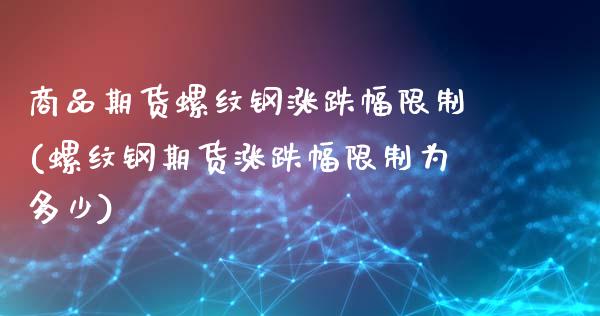 商品期货螺纹钢涨跌幅限制(螺纹钢期货涨跌幅限制为多少)